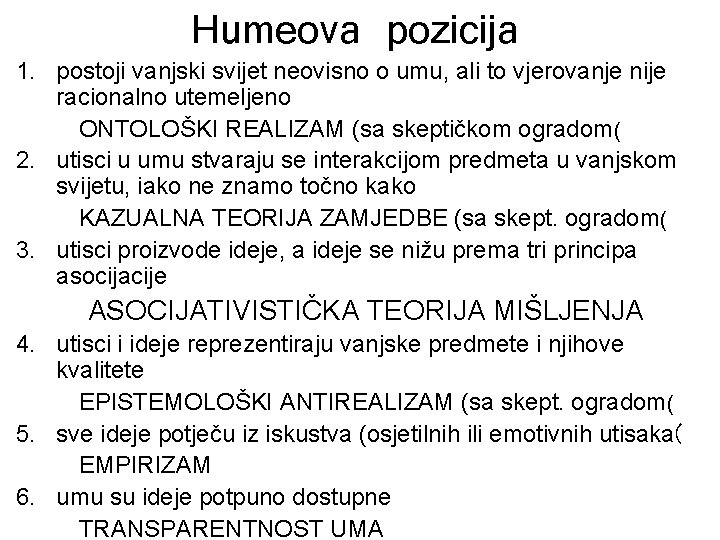 Humeova pozicija

1. postoji vanjski svijet neovisno o umu, ali to vjerovanje nije racionalno utemeljeno
ONTOLOŠKI REALIZAM (sa skeptičkom ogradom(

2. utisci u umu stvaraju se interakcijom predmeta u vanjskom svijetu, iako ne znamo točno kako
KAZUALNA TEORIJA ZAMJEDBE (sa skept. ogradom(

3. utisci proizvode ideje, a ideje se nižu prema tri principa asocijacije
ASOCIJATIVISTIČKA TEORIJA MIŠLJENJA

4. utisci i ideje reprezentiraju vanjske predmete i njihove kvalitete
EPISTEMOLOŠKI ANTIREALIZAM (sa skept. ogradom(

5. sve ideje potječu iz iskustva (osjetilnih ili emotivnih utisaka(
EMPIRIZAM

6. umu su ideje potpuno dostupne
TRANSPARENTNOST UMA